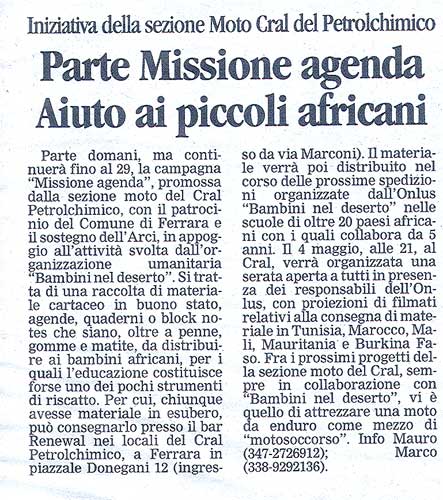 Iniziativa della sezione Moto Cral del Petrolchimico

Parte Missione agenda
Aiuto ai piccoli africani

Parte domani, ma continuerà fino al 29, la campagna "Missione agenda", promossa dalla sezione moto del Cral Petrolchimico, con il patrocinio del Comune di Ferrara e il sostegno dell'Arci, in appoggio all'attività svolta dall'organizzazione umanitaria "Bambini nel deserto". Si tratta di una raccolta di materiale cartaceo in buono stato, agende, quaderni o block notes che siano, oltre a penne, gomme e matite, da distribuire ai bambini africani, per i quali l'educazione costituisce forse uno dei pochi strumenti di riscatto. Per cui, chiunque avesse materiale in esubero, può consegnarlo presso il bar Renewal nei locali del Cral Petrolchimico, a Ferrara in piazzale Donegani 12 (ingresso da via Marconi). Il materiale verrà poi distribuito nel corso delle prossime spedizioni organizzate dall'Onlus "Bambini nel deserto" nelle scuole di oltre 20 paesi africani con i quali collabora da 5 anni. Il 4 maggio, alle 21, al Cral, verrà organizzata una serata aperta a tutti in presenza dei responsabili dell'Onlus, con proiezioni di filmati relativi alla consegna di materiale in Tunisia, Marocco, Mali, Mauritania e Burkina Faso. Fra i prossimi progetti della sezione moto del Cral, sempre in collaborazione con "Bambini nel deserto", vi è quello di attrezzare una moto da enduro come mezzo di "motosoccorso". Info Mauro (347-2726912); Marco (338-9292136).